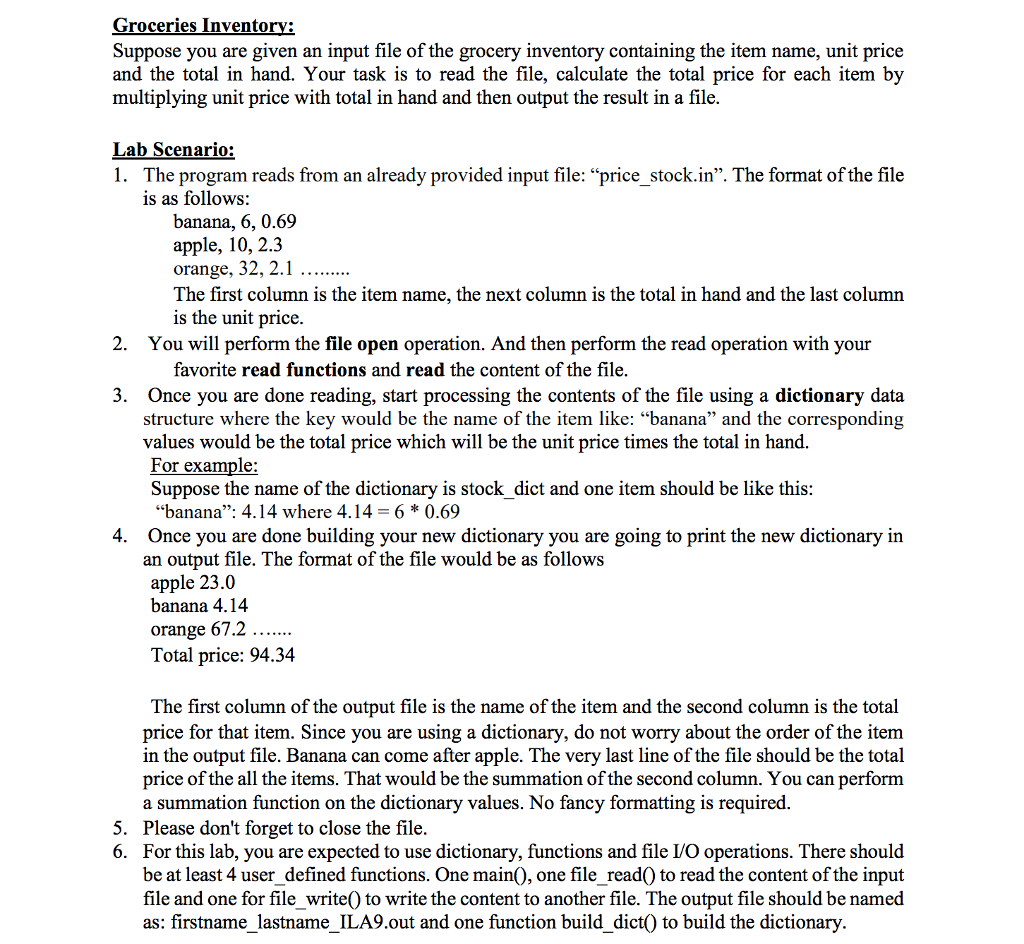 Groceries Inventory:
Suppose you are given an input file of the grocery inventory containing the item name, unit price and the total in hand. Your task is to read the file, calculate the total price for each item by multiplying unit price with total in hand and then output the result in a file.

Lab Scenario:
1. The program reads from an already provided input file: “price_stock.in”. The format of the file is as follows:
banana, 6, 0.69
apple, 10, 2.3
orange, 32, 2.1 ………
The first column is the item name, the next column is the total in hand and the last column is the unit price.
2. You will perform the file open operation. And then perform the read operation with your favorite read functions and read the content of the file.
3. Once you are done reading, start processing the contents of the file using a dictionary data structure where the key would be the name of the item like: “banana” and the corresponding values would be the total price which will be the unit price times the total in hand.
For example:
Suppose the name of the dictionary is stock_dict and one item should be like this:
“banana”: 4.14 where 4.14 = 6 * 0.69
4. Once you are done building your new dictionary you are going to print the new dictionary in an output file. The format of the file would be as follows
apple 23.0
banana 4.14
orange 67.2 …….
Total price: 94.34

The first column of the output file is the name of the item and the second column is the total price for that item. Since you are using a dictionary, do not worry about the order of the item in the output file. Banana can come after apple. The very last line of the file should be the total price of the all the items. That would be the summation of the second column. You can perform a summation function on the dictionary values. No fancy formatting is required.
5. Please don't forget to close the file.
6. For this lab, you are expected to use dictionary, functions and file I/O operations. There should be at least 4 user_defined functions. One main(), one file_read() to read the content of the input file and one for file_write() to write the content to another file. The output file should be named as: firstname_lastname_ILA9.out and one function build_dict() to build the dictionary.